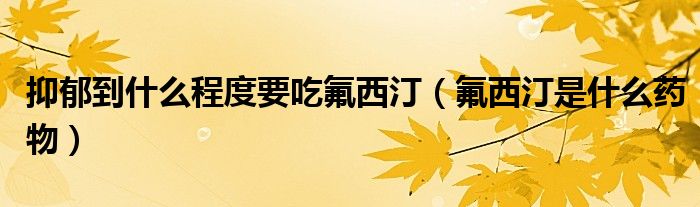 抑郁到什么程度要吃氟西汀（氟西汀是什么药物）